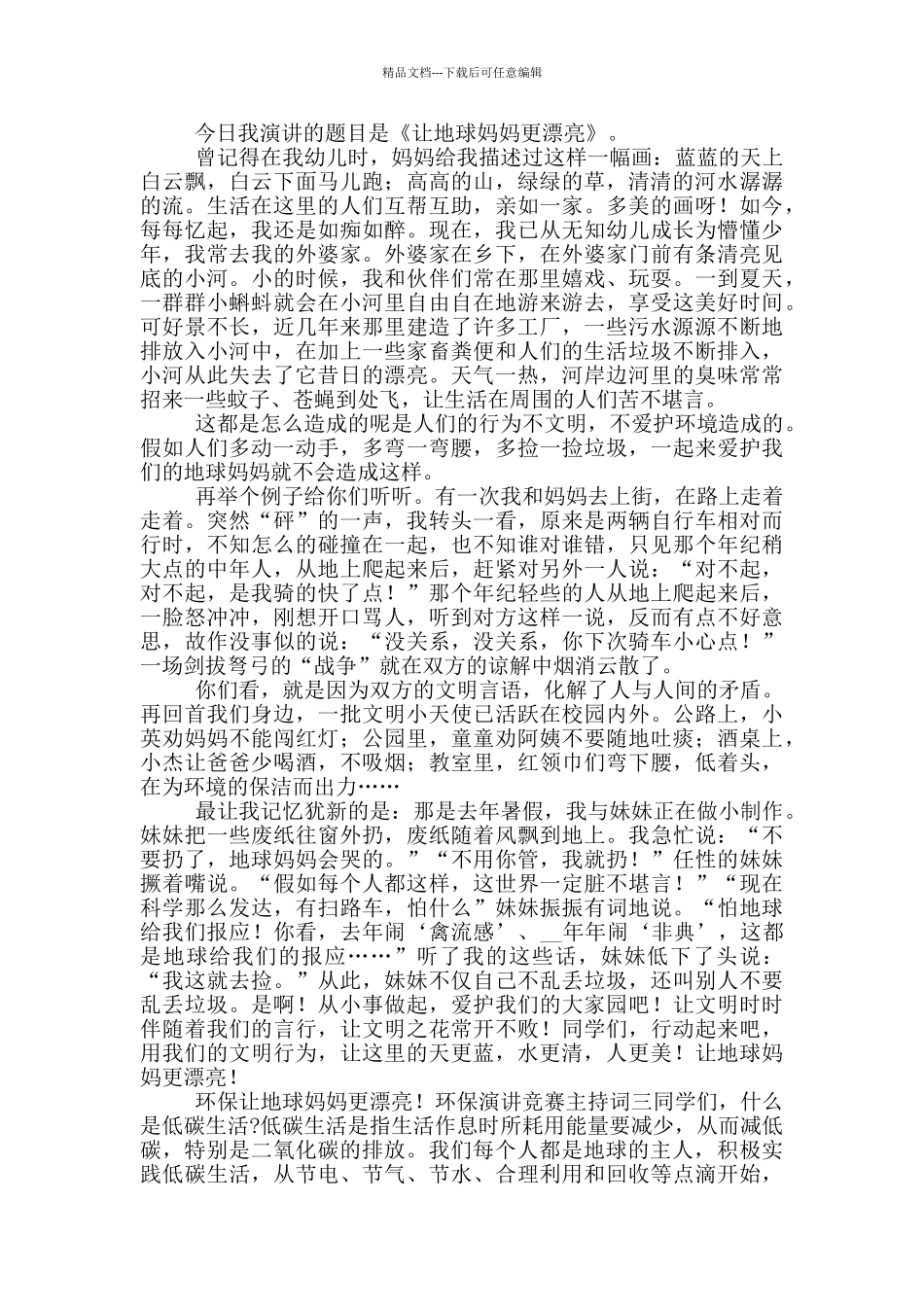 精品文档---下载后可任意编辑

今日我演讲的题目是《让地球妈妈更漂亮》。

曾记得在我幼儿时，妈妈给我描述过这样一幅画：蓝蓝的天上白云飘，白云下面马儿跑；高高的山，绿绿的草，清清的河水潺潺的流。生活在这里的人们互帮互助，亲如一家。多美的画呀！如今，每每忆起，我还是如痴如醉。现在，我已从无知幼儿成长为懵懂少年，我常去我的外婆家。外婆家在乡下，在外婆家门前有条清亮见底的小河。小的时候，我和伙伴们常在那里嬉戏、玩耍。一到夏天，一群群小蝌蚪就会在小河里自由自在地游来游去，享受这美好时间。可好景不长，近几年来那里建造了许多工厂，一些污水源源不断地排放入小河中，在加上一些家畜粪便和人们的生活垃圾不断排入，小河从此失去了它昔日的漂亮。天气一热，河岸边河里的臭味常常招来一些蚊子、苍蝇到处飞，让生活在周围的人们苦不堪言。

这都是怎么造成的呢是人们的行为不文明，不爱护环境造成的。假如人们多动一动手，多弯一弯腰，多捡一捡垃圾，一起来爱护我们的地球妈妈就不会造成这样。

再举个例子给你们听听。有一次我和妈妈去上街，在路上走着走着。突然“砰”的一声，我转头一看，原来是两辆自行车相对而行时，不知怎么的碰撞在一起，也不知谁对谁错，只见那个年纪稍大点的中年人，从地上爬起来后，赶紧对另外一人说：“对不起，对不起，是我骑的快了点！”那个年纪轻些的人从地上爬起来后，一脸怒冲冲，刚想开口骂人，听到对方这样一说，反而有点不好意思，故作没事似的说：“没关系，没关系，你下次骑车小心点！”一场剑拔弩弓的“战争”就在双方的谅解中烟消云散了。

你们看，就是因为双方的文明言语，化解了人与人间的矛盾。再回首我们身边，一批文明小天使已活跃在校园内外。公路上，小英劝妈妈不能闯红灯；公园里，童童劝阿姨不要随地吐痰；酒桌上，小杰让爸爸少喝酒，不吸烟；教室里，红领巾们弯下腰，低着头，在为环境的保洁而出力……

最让我记忆犹新的是：那是去年暑假，我与妹妹正在做小制作。妹妹把一些废纸往窗外扔，废纸随着风飘到地上。我急忙说：“不要扔了，地球妈妈会哭的。”“不用你管，我就扔！”任性的妹妹撅着嘴说。“假如每个人都这样，这世界一定脏不堪言！”“现在科学那么发达，有扫路车，怕什么”妹妹振振有词地说。“怕地球给我们报应！你看，去年闹‘禽流感’、__年年闹‘非典’，这都是地球给我们的报应……”听了我的这些话，妹妹低下了头说：“我这就去捡。”从此，妹妹不仅自己不乱丢垃圾，还叫别人不要乱丢垃圾。是啊！从小事做起，爱护我们的大家园吧！让文明时时伴随着我们的言行，让文明之花常开不败！同学们，行动起来吧，用我们的文明行为，让这里的天更蓝，水更清，人更美！让地球妈妈更漂亮！

环保让地球妈妈更漂亮！环保演讲竞赛主持词三同学们，什么是低碳生活?低碳生活是指生活作息时所耗用能量要减少，从而减低碳，特别是二氧化碳的排放。我们每个人都是地球的主人，积极实践低碳生活，从节电、节气、节水、合理利用和回收等点滴开始，